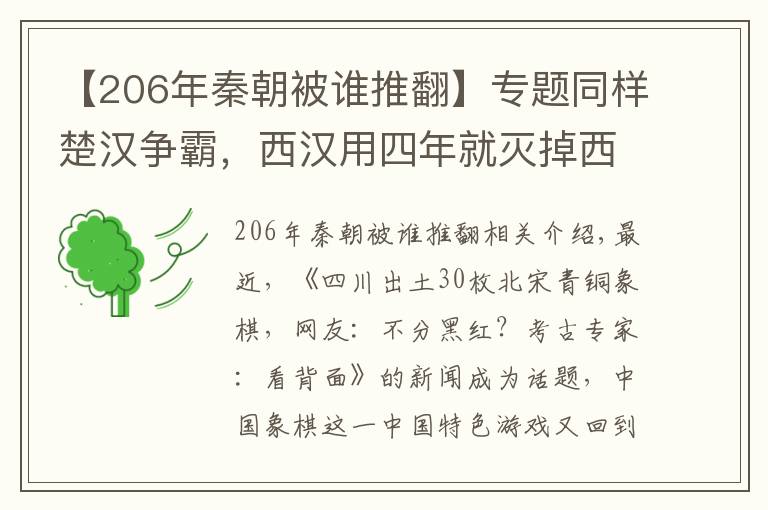 【206年秦朝被谁推翻】专题同样楚汉争霸，西汉用四年就灭掉西

206年秦朝被谁推翻相关介绍，最近，《四川出土30枚北宋青铜象棋，网友：不分黑红？考古专家：看背面》的新闻成为话题，中国象棋这一中国特色游戏又回到